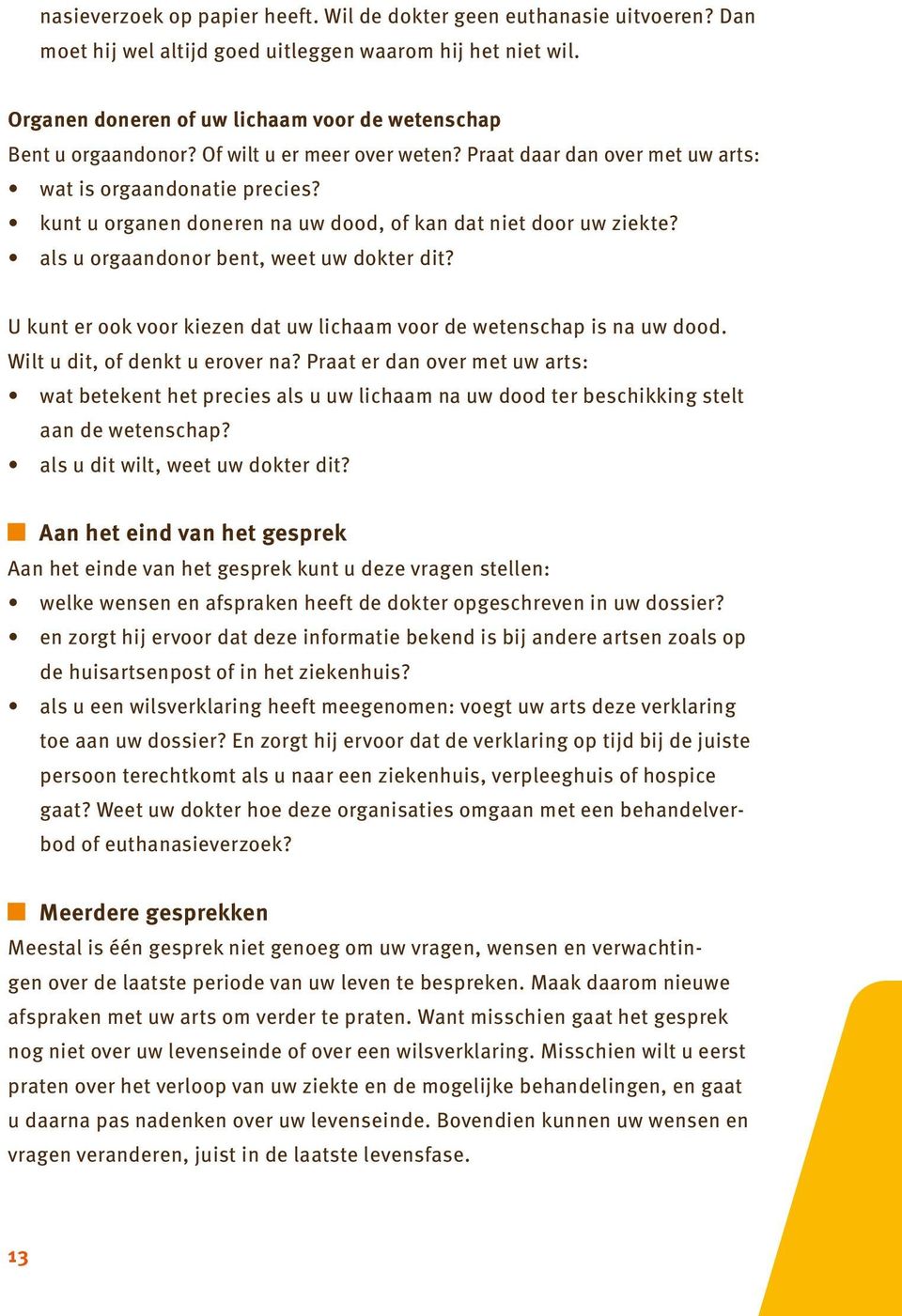 nasieverzoek op papier heeft. Wil de dokter geen euthanasie uitvoeren? Dan moet hij wel altijd goed uitleggen waarom hij het niet wil.

Organen doneren of uw lichaam voor de wetenschap
Bent u orgaandonor? Of wilt u er meer over weten? Praat daar dan over met uw arts:
• wat is orgaandonatie precies?
• kunt u organen doneren na uw dood, of kan dat niet door uw ziekte?
• als u orgaandonor bent, weet uw dokter dit?

U kunt er ook voor kiezen dat uw lichaam voor de wetenschap is na uw dood. Wilt u dit, of denkt u erover na? Praat er dan over met uw arts:
• wat betekent het precies als u uw lichaam na uw dood ter beschikking stelt aan de wetenschap?
• als u dit wilt, weet uw dokter dit?

Aan het eind van het gesprek
Aan het einde van het gesprek kunt u deze vragen stellen:
• welke wensen en afspraken heeft de dokter opgeschreven in uw dossier?
• en zorgt hij ervoor dat deze informatie bekend is bij andere artsen zoals op de huisartsenpost of in het ziekenhuis?
• als u een wilsverklaring heeft meegenomen: voegt uw arts deze verklaring toe aan uw dossier? En zorgt hij ervoor dat de verklaring op tijd bij de juiste persoon terechtkomt als u naar een ziekenhuis, verpleeghuis of hospice gaat? Weet uw dokter hoe deze organisaties omgaan met een behandelverbod of euthanasieverzoek?

Meerdere gesprekken
Meestal is één gesprek niet genoeg om uw vragen, wensen en verwachtingen over de laatste periode van uw leven te bespreken. Maak daarom nieuwe afspraken met uw arts om verder te praten. Want misschien gaat het gesprek nog niet over uw levenseinde of over een wilsverklaring. Misschien wilt u eerst praten over het verloop van uw ziekte en de mogelijke behandelingen, en gaat u daarna pas nadenken over uw levenseinde. Bovendien kunnen uw wensen en vragen veranderen, juist in de laatste levensfase.

13